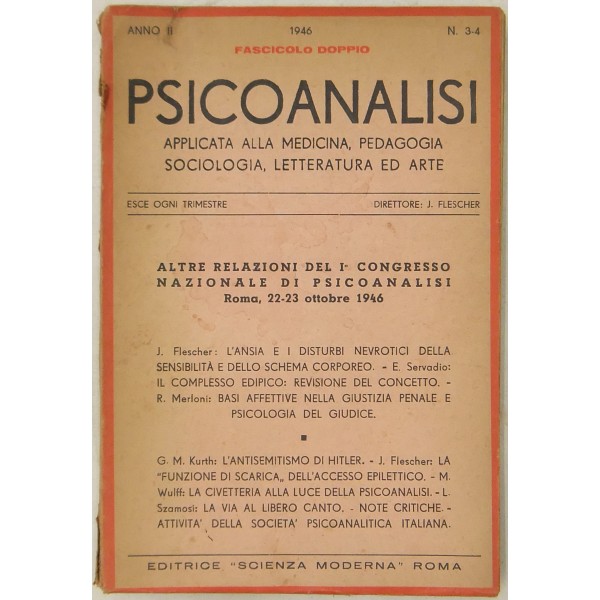 ANNO II 1946 N. 3-4

FASCICOLO DOPPIO

PSICOANALISI

APPLICATA ALLA MEDICINA, PEDAGOGIA SOCIOLOGIA, LETTERATURA ED ARTE

ESCE OGNI TRIMESTRE DIRETTORE: J. FLESCHER

ALTRE RELAZIONI DEL I° CONGRESSO NAZIONALE DI PSICOANALISI
Roma, 22-23 ottobre 1946

J. Flescher: L'ANSIA E I DISTURBI NEVROTICI DELLA SENSIBILITÀ E DELLO SCHEMA CORPOREO. - E. Servadio: IL COMPLESSO EDIPICO: REVISIONE DEL CONCETTO. - R. Merloni: BASI AFFETTIVE NELLA GIUSTIZIA PENALE E PSICOLOGIA DEL GIUDICE.

G. M. Kurth: L'ANTISEMITISMO DI HITLER. - J. Flescher: LA "FUNZIONE DI SCARICA„ DELL'ACCESSO EPILETTICO. - M. Wulff: LA CIVETTERIA ALLA LUCE DELLA PSICOANALISI. - L. Szamosi: LA VIA AL LIBERO CANTO. - NOTE CRITICHE. - ATTIVITA' DELLA SOCIETA' PSICOANALITICA ITALIANA.

EDITRICE "SCIENZA MODERNA" ROMA